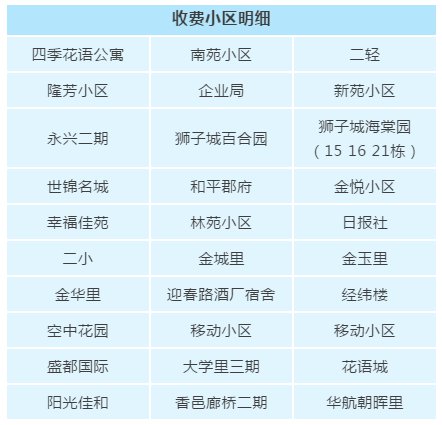 | 收费小区明细 | | |
|---|---|---|
| 四季花语公寓 | 南苑小区 | 二轻 |
| 隆芳小区 | 企业局 | 新苑小区 |
| 永兴二期 | 狮子城百合园 | 狮子城海棠园（15 16 21栋） |
| 世锦名城 | 和平郡府 | 金悦小区 |
| 幸福佳苑 | 林苑小区 | 日报社 |
| 二小 | 金城里 | 金玉里 |
| 金华里 | 迎春路酒厂宿舍 | 经纬楼 |
| 空中花园 | 移动小区 | 移动小区 |
| 盛都国际 | 大学里三期 | 花语城 |
| 阳光佳和 | 香邑廊桥二期 | 华航朝晖里 |